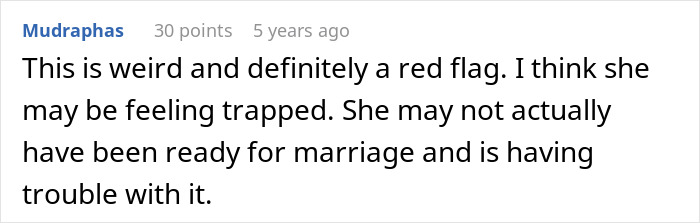 Mudraphas 30 points 5 years ago

This is weird and definitely a red flag. I think she may be feeling trapped. She may not actually have been ready for marriage and is having trouble with it.